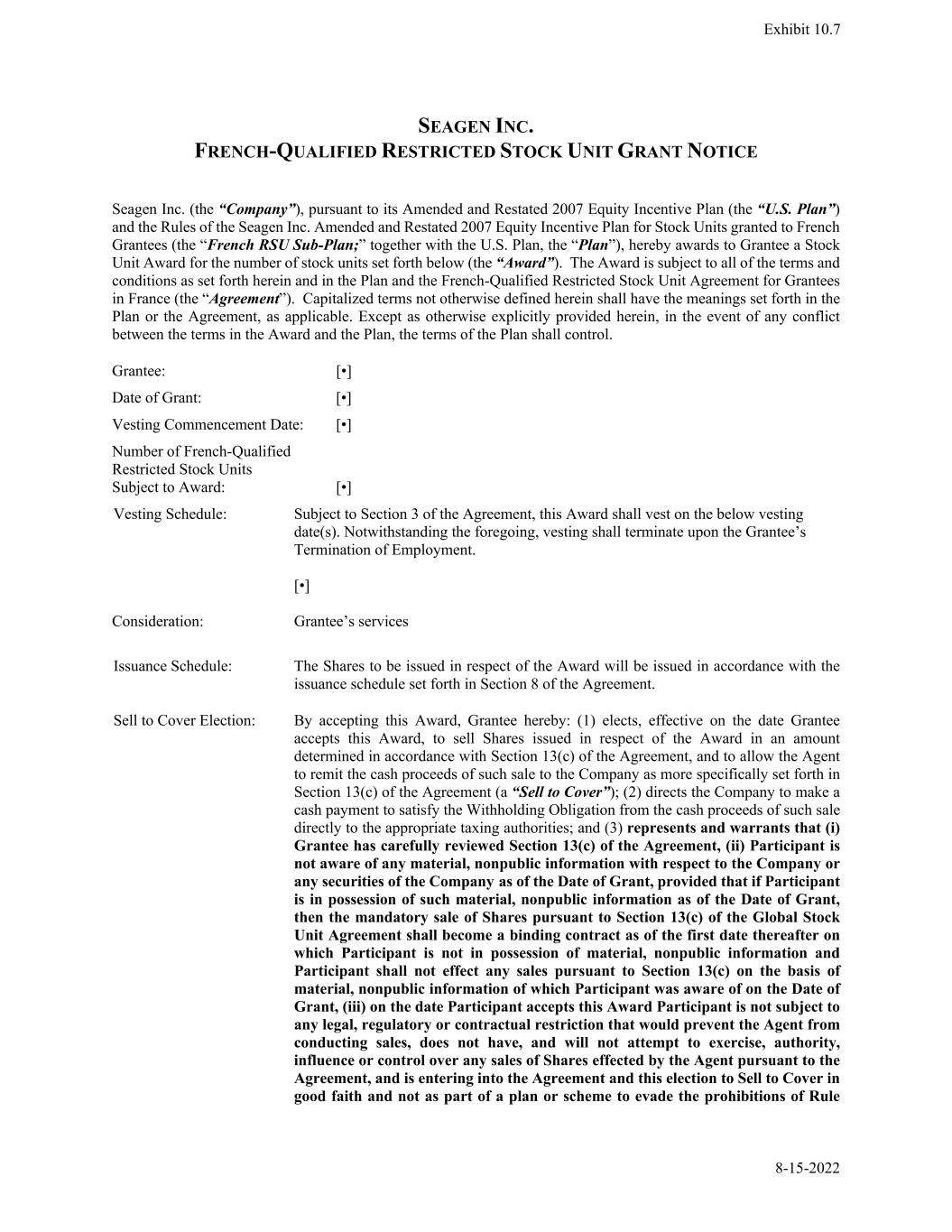 Exhibit 10.7

SEAGEN INC.
FRENCH-QUALIFIED RESTRICTED STOCK UNIT GRANT NOTICE

Seagen Inc. (the "Company"), pursuant to its Amended and Restated 2007 Equity Incentive Plan (the "U.S. Plan") and the Rules of the Seagen Inc. Amended and Restated 2007 Equity Incentive Plan for Stock Units granted to French Grantees (the "French RSU Sub-Plan;" together with the U.S. Plan, the "Plan"), hereby awards to Grantee a Stock Unit Award for the number of stock units set forth below (the "Award"). The Award is subject to all of the terms and conditions as set forth herein and in the Plan and the French-Qualified Restricted Stock Unit Agreement for Grantees in France (the "Agreement"). Capitalized terms not otherwise defined herein shall have the meanings set forth in the Plan or the Agreement, as applicable. Except as otherwise explicitly provided herein, in the event of any conflict between the terms in the Award and the Plan, the terms of the Plan shall control.

Grantee: [•]

Date of Grant: [•]

Vesting Commencement Date: [•]

Number of French-Qualified Restricted Stock Units Subject to Award: [•]

Vesting Schedule: Subject to Section 3 of the Agreement, this Award shall vest on the below vesting date(s). Notwithstanding the foregoing, vesting shall terminate upon the Grantee's Termination of Employment.

[•]

Consideration: Grantee's services

Issuance Schedule: The Shares to be issued in respect of the Award will be issued in accordance with the issuance schedule set forth in Section 8 of the Agreement.

Sell to Cover Election: By accepting this Award, Grantee hereby: (1) elects, effective on the date Grantee accepts this Award, to sell Shares issued in respect of the Award in an amount determined in accordance with Section 13(c) of the Agreement, and to allow the Agent to remit the cash proceeds of such sale to the Company as more specifically set forth in Section 13(c) of the Agreement (a "Sell to Cover"); (2) directs the Company to make a cash payment to satisfy the Withholding Obligation from the cash proceeds of such sale directly to the appropriate taxing authorities; and (3) represents and warrants that (i) Grantee has carefully reviewed Section 13(c) of the Agreement, (ii) Participant is not aware of any material, nonpublic information with respect to the Company or any securities of the Company as of the Date of Grant, provided that if Participant is in possession of such material, nonpublic information as of the Date of Grant, then the mandatory sale of Shares pursuant to Section 13(c) of the Global Stock Unit Agreement shall become a binding contract as of the first date thereafter on which Participant is not in possession of material, nonpublic information and Participant shall not effect any sales pursuant to Section 13(c) on the basis of material, nonpublic information of which Participant was aware of on the Date of Grant, (iii) on the date Participant accepts this Award Participant is not subject to any legal, regulatory or contractual restriction that would prevent the Agent from conducting sales, does not have, and will not attempt to exercise, authority, influence or control over any sales of Shares effected by the Agent pursuant to the Agreement, and is entering into the Agreement and this election to Sell to Cover in good faith and not as part of a plan or scheme to evade the prohibitions of Rule

8-15-2022